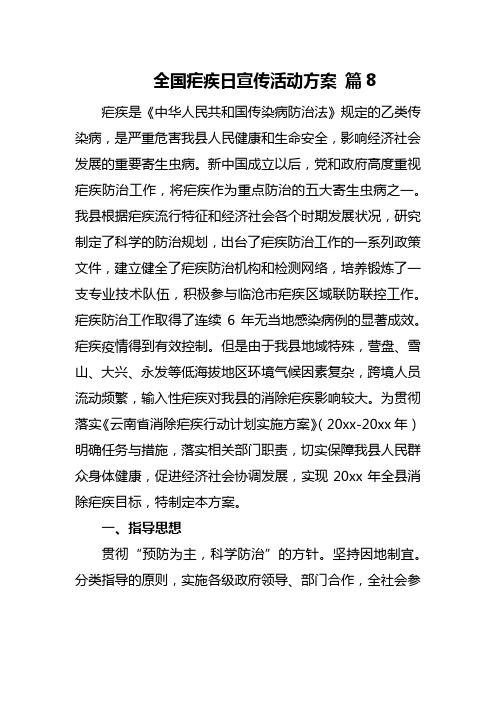 全国疟疾日宣传活动方案 篇 8

疟疾是《中华人民共和国传染病防治法》规定的乙类传染病，是严重危害我县人民健康和生命安全，影响经济社会发展的重要寄生虫病。新中国成立以后，党和政府高度重视疟疾防治工作，将疟疾作为重点防治的五大寄生虫病之一。我县根据疟疾流行特征和经济社会各个时期发展状况，研究制定了科学的防治规划，出台了疟疾防治工作的一系列政策文件，建立健全了疟疾防治机构和检测网络，培养锻炼了一支专业技术队伍，积极参与临沧市疟疾区域联防联控工作。疟疾防治工作取得了连续 6 年无当地感染病例的显著成效。疟疾疫情得到有效控制。但是由于我县地域特殊，营盘、雪山、大兴、永发等低海拔地区环境气候因素复杂，跨境人员流动频繁，输入性疟疾对我县的消除疟疾影响较大。为贯彻落实《云南省消除疟疾行动计划实施方案》(20xx-20xx 年)明确任务与措施，落实相关部门职责，切实保障我县人民群众身体健康，促进经济社会协调发展，实现 20xx 年全县消除疟疾目标，特制定本方案。

一、指导思想

贯彻“预防为主，科学防治”的方针。坚持因地制宜。分类指导的原则，实施各级政府领导、部门合作，全社会参